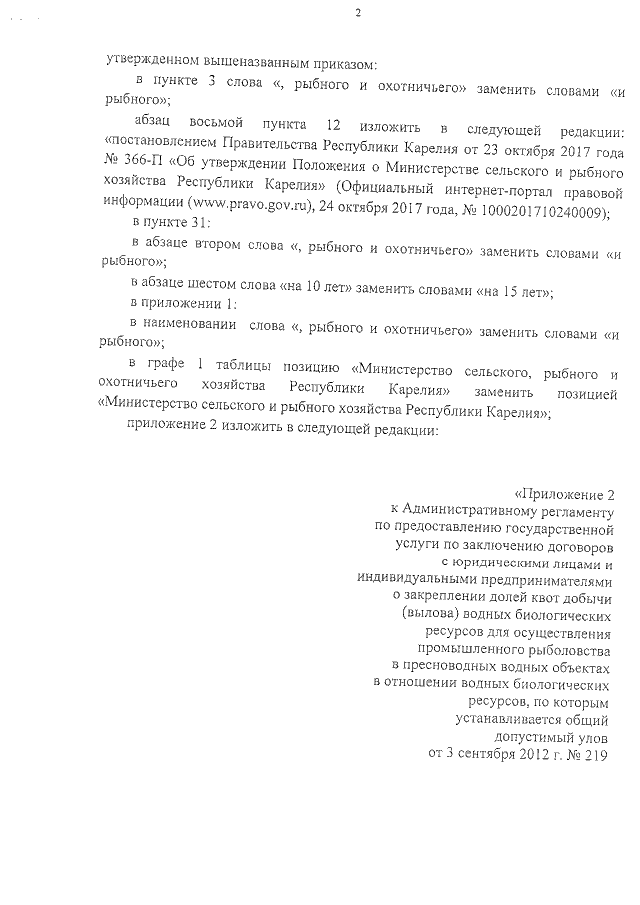 2

утвержденном вышеназванным приказом:

в пункте 3 слова «, рыбного и охотничьего» заменить словами «и рыбного»;

абзац восьмой пункта 12 изложить в следующей редакции: «постановлением Правительства Республики Карелия от 23 октября 2017 года № 366-П «Об утверждении Положения о Министерстве сельского и рыбного хозяйства Республики Карелия» (Официальный интернет-портал правовой информации (www.pravo.gov.ru), 24 октября 2017 года, № 1000201710240009);

в пункте 31:

в абзаце втором слова «, рыбного и охотничьего» заменить словами «и рыбного»;

в абзаце шестом слова «на 10 лет» заменить словами «на 15 лет»;

в приложении 1:

в наименовании слова «, рыбного и охотничьего» заменить словами «и рыбного»;

в графе 1 таблицы позицию «Министерство сельского, рыбного и охотничьего хозяйства Республики Карелия» заменить позицией «Министерство сельского и рыбного хозяйства Республики Карелия»;

приложение 2 изложить в следующей редакции:

«Приложение 2
к Административному регламенту
по предоставлению государственной
услуги по заключению договоров
с юридическими лицами и
индивидуальными предпринимателями
о закреплении долей квот добычи
(вылова) водных биологических
ресурсов для осуществления
промышленного рыболовства
в пресноводных водных объектах
в отношении водных биологических
ресурсов, по которым
устанавливается общий
допустимый улов
от 3 сентября 2012 г. № 219